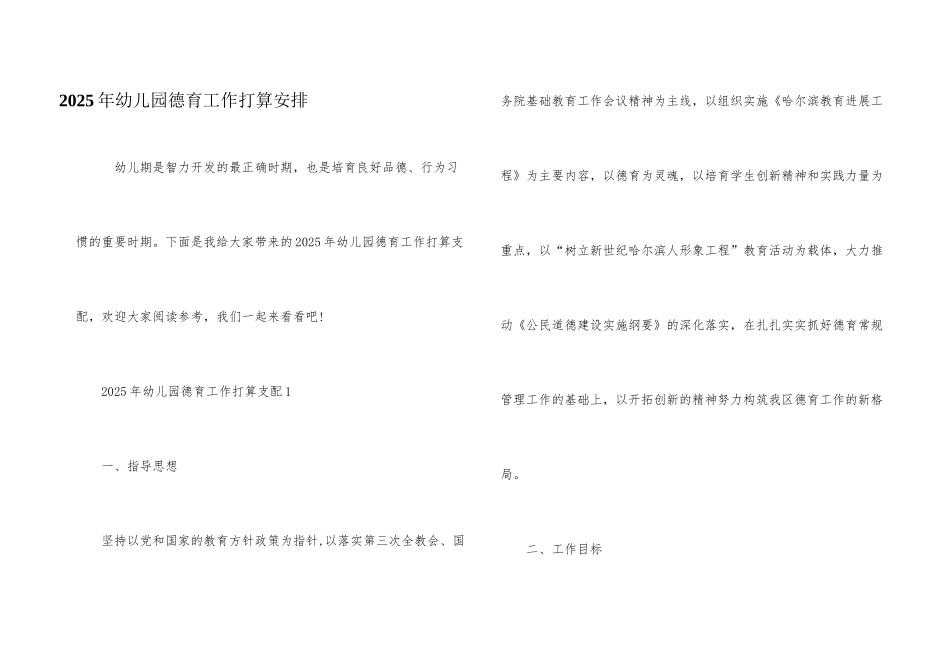 2025年幼儿园德育工作打算安排

幼儿期是智力开发的最正确时期，也是培育良好品德、行为习惯的重要时期。下面是我给大家带来的2025年幼儿园德育工作打算支配，欢迎大家阅读参考，我们一起来看看吧!

2025年幼儿园德育工作打算支配1

一、指导思想

坚持以党和国家的教育方针政策为指针,以落实第三次全教会、国务院基础教育工作会议精神为主线，以组织实施《哈尔滨教育进展工程》为主要内容，以德育为灵魂，以培育学生创新精神和实践力量为重点，以“树立新世纪哈尔滨人形象工程”教育活动为载体，大力推动《公民道德建设实施纲要》的深化落实，在扎扎实实抓好德育常规管理工作的基础上，以开拓创新的精神努力构筑我区德育工作的新格局。

二、工作目标